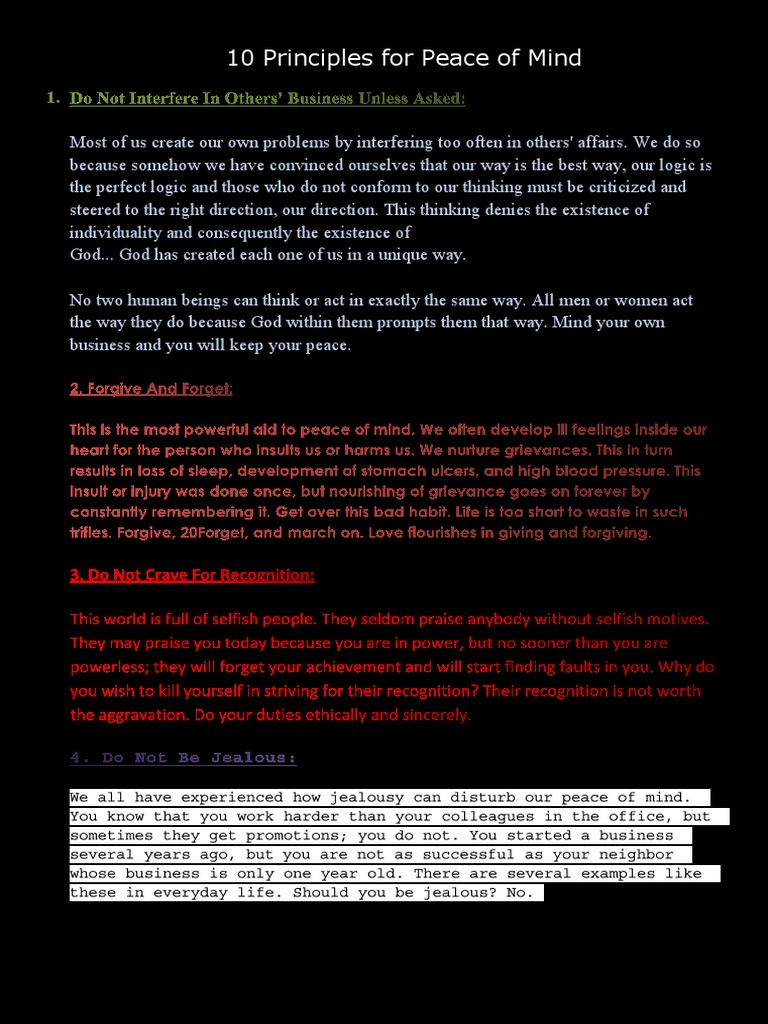 10 Principles for Peace of Mind

1. Do Not Interfere In Others' Business Unless Asked:

Most of us create our own problems by interfering too often in others' affairs. We do so because somehow we have convinced ourselves that our way is the best way, our logic is the perfect logic and those who do not conform to our thinking must be criticized and steered to the right direction, our direction. This thinking denies the existence of individuality and consequently the existence of God... God has created each one of us in a unique way.

No two human beings can think or act in exactly the same way. All men or women act the way they do because God within them prompts them that way. Mind your own business and you will keep your peace.

2. Forgive And Forget:

This is the most powerful aid to peace of mind. We often develop ill feelings inside our heart for the person who insults us or harms us. We nurture grievances. This in turn results in loss of sleep, development of stomach ulcers, and high blood pressure. This insult or injury was done once, but nourishing of grievance goes on forever by constantly remembering it. Get over this bad habit. Life is too short to waste in such trifles. Forgive, 20Forget, and march on. Love flourishes in giving and forgiving.

3. Do Not Crave For Recognition:

This world is full of selfish people. They seldom praise anybody without selfish motives. They may praise you today because you are in power, but no sooner than you are powerless; they will forget your achievement and will start finding faults in you. Why do you wish to kill yourself in striving for their recognition? Their recognition is not worth the aggravation. Do your duties ethically and sincerely.

4. Do Not Be Jealous:

We all have experienced how jealousy can disturb our peace of mind. You know that you work harder than your colleagues in the office, but sometimes they get promotions; you do not. You started a business several years ago, but you are not as successful as your neighbor whose business is only one year old. There are several examples like these in everyday life. Should you be jealous? No.